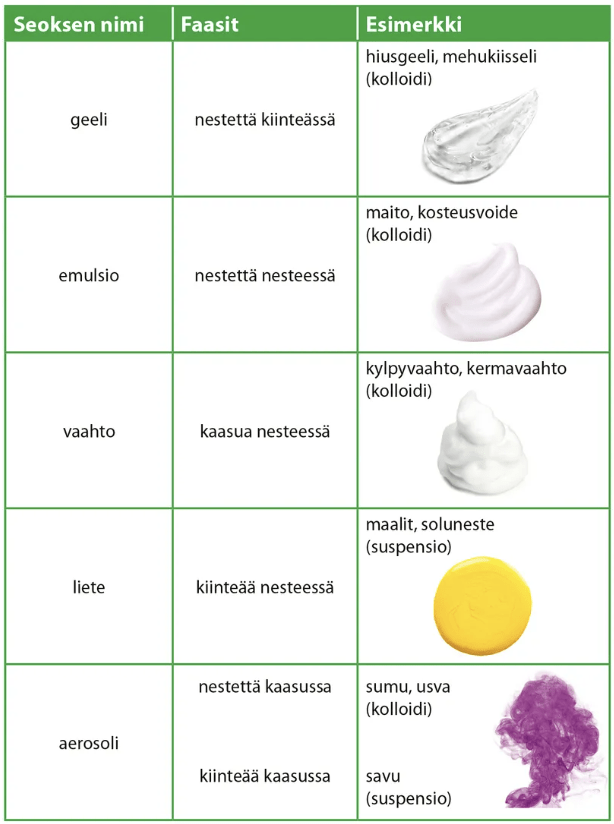 | Seoksen nimi | Faasit | Esimerkki |
|---|---|---|
| geeli | nestettä kiinteässä | hiusgeeli, mehukiisseli (kolloidi) |
| emulsio | nestettä nesteessä | maito, kosteusvoide (kolloidi) |
| vaahto | kaasua nesteessä | kylpyvaahto, kermavaahto (kolloidi) |
| liete | kiinteää nesteessä | maalit, soluneste (suspensio) |
| aerosoli | nestettä kaasussa | sumu, usva (kolloidi) |
| | kiinteää kaasussa | savu (suspensio) |